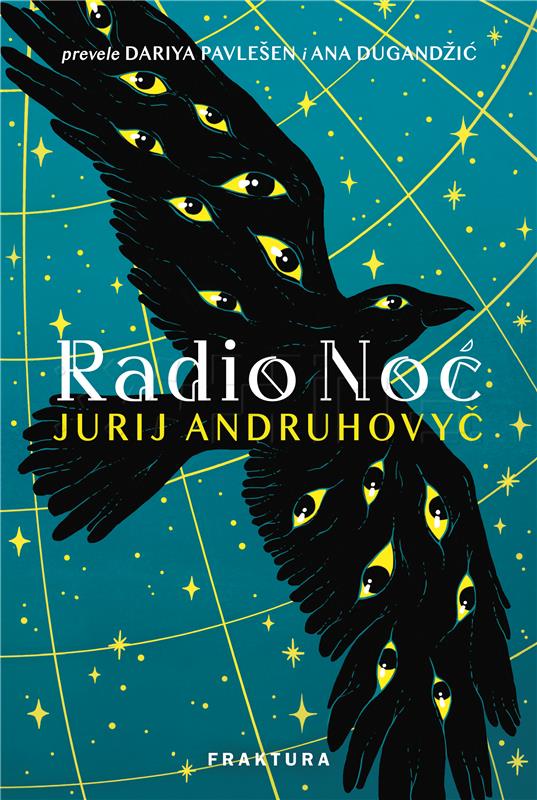 prevele DARIYA PAVLEŠEN i ANA DUGANDŽIĆ

Radio Noć

JURIJ ANDRUHOVYČ

FRAKTURA